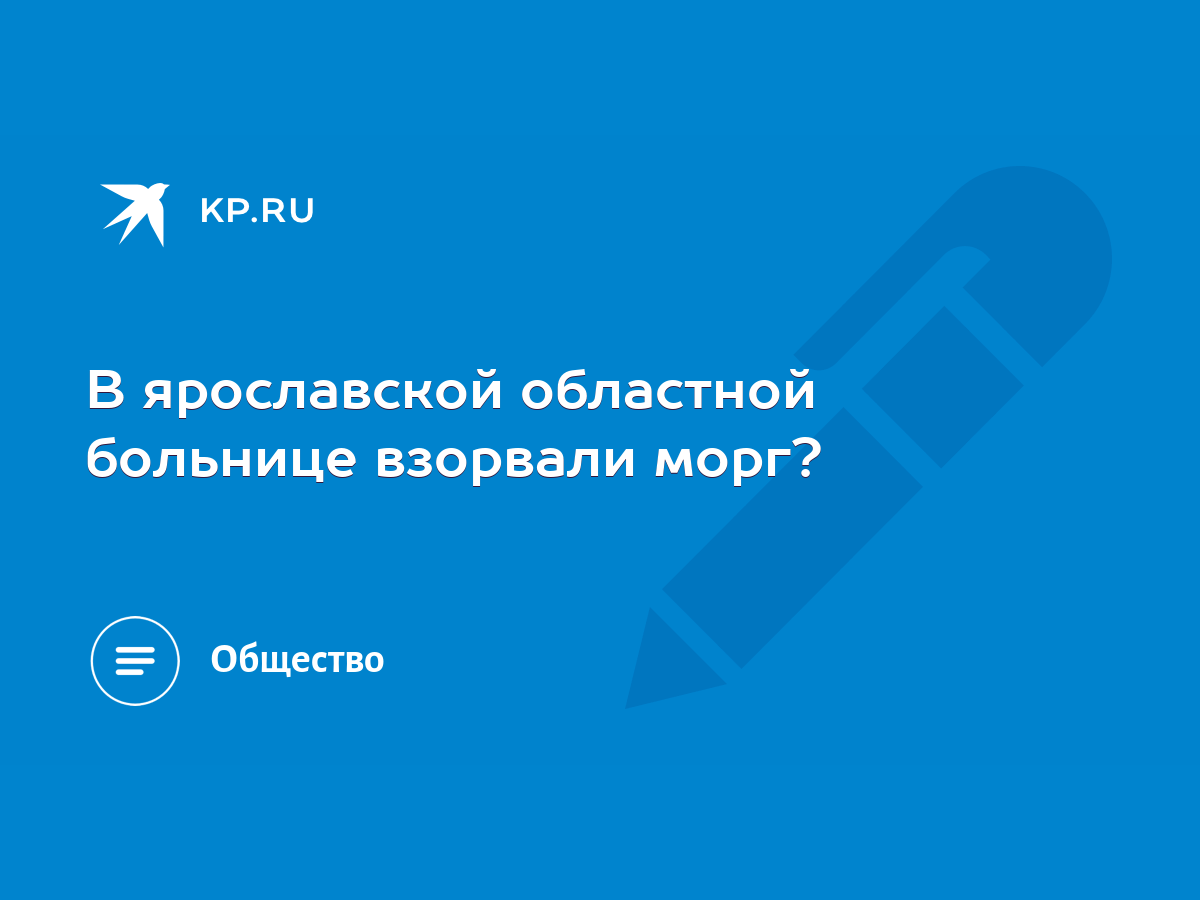 KP.RU

В ярославской областной больнице взорвали морг?

Общество